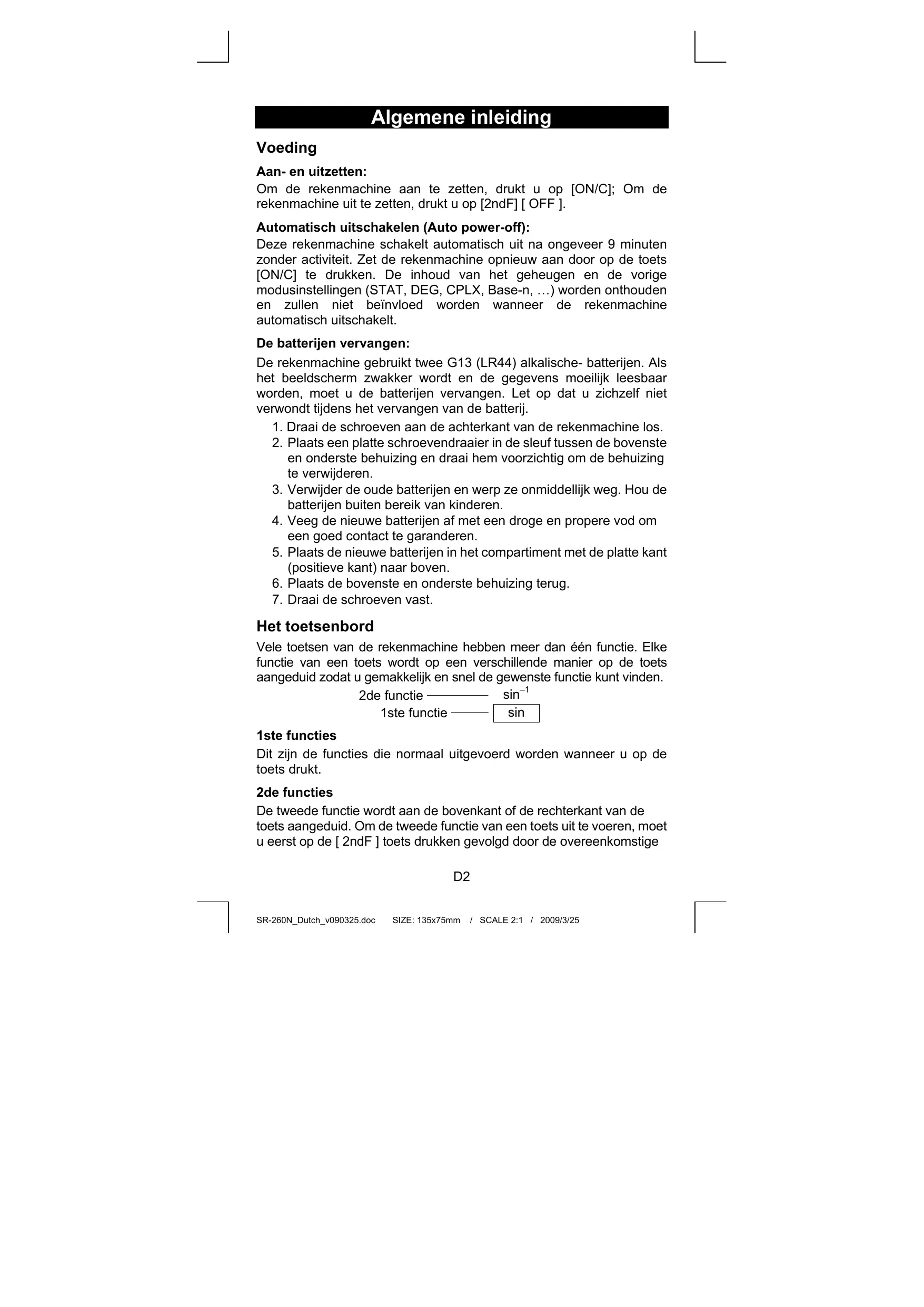 Algemene inleiding

Voeding

Aan- en uitzetten:

Om de rekenmachine aan te zetten, drukt u op [ON/C]; Om de rekenmachine uit te zetten, drukt u op [2ndF] [ OFF ].

Automatisch uitschakelen (Auto power-off):

Deze rekenmachine schakelt automatisch uit na ongeveer 9 minuten zonder activiteit. Zet de rekenmachine opnieuw aan door op de toets [ON/C] te drukken. De inhoud van het geheugen en de vorige modusinstellingen (STAT, DEG, CPLX, Base-n, …) worden onthouden en zullen niet beïnvloed worden wanneer de rekenmachine automatisch uitschakelt.

De batterijen vervangen:

De rekenmachine gebruikt twee G13 (LR44) alkalische- batterijen. Als het beeldscherm zwakker wordt en de gegevens moeilijk leesbaar worden, moet u de batterijen vervangen. Let op dat u zichzelf niet verwondt tijdens het vervangen van de batterij.

1. Draai de schroeven aan de achterkant van de rekenmachine los.
2. Plaats een platte schroevendraaier in de sleuf tussen de bovenste en onderste behuizing en draai hem voorzichtig om de behuizing te verwijderen.
3. Verwijder de oude batterijen en werp ze onmiddellijk weg. Hou de batterijen buiten bereik van kinderen.
4. Veeg de nieuwe batterijen af met een droge en propere vod om een goed contact te garanderen.
5. Plaats de nieuwe batterijen in het compartiment met de platte kant (positieve kant) naar boven.
6. Plaats de bovenste en onderste behuizing terug.
7. Draai de schroeven vast.

Het toetsenbord

Vele toetsen van de rekenmachine hebben meer dan één functie. Elke functie van een toets wordt op een verschillende manier op de toets aangeduid zodat u gemakkelijk en snel de gewenste functie kunt vinden.

2de functie $sin^{-1}$
1ste functie sin

1ste functies

Dit zijn de functies die normaal uitgevoerd worden wanneer u op de toets drukt.

2de functies

De tweede functie wordt aan de bovenkant of de rechterkant van de toets aangeduid. Om de tweede functie van een toets uit te voeren, moet u eerst op de [ 2ndF ] toets drukken gevolgd door de overeenkomstige

D2

SR-260N_Dutch_v090325.doc SIZE: 135x75mm / SCALE 2:1 / 2009/3/25